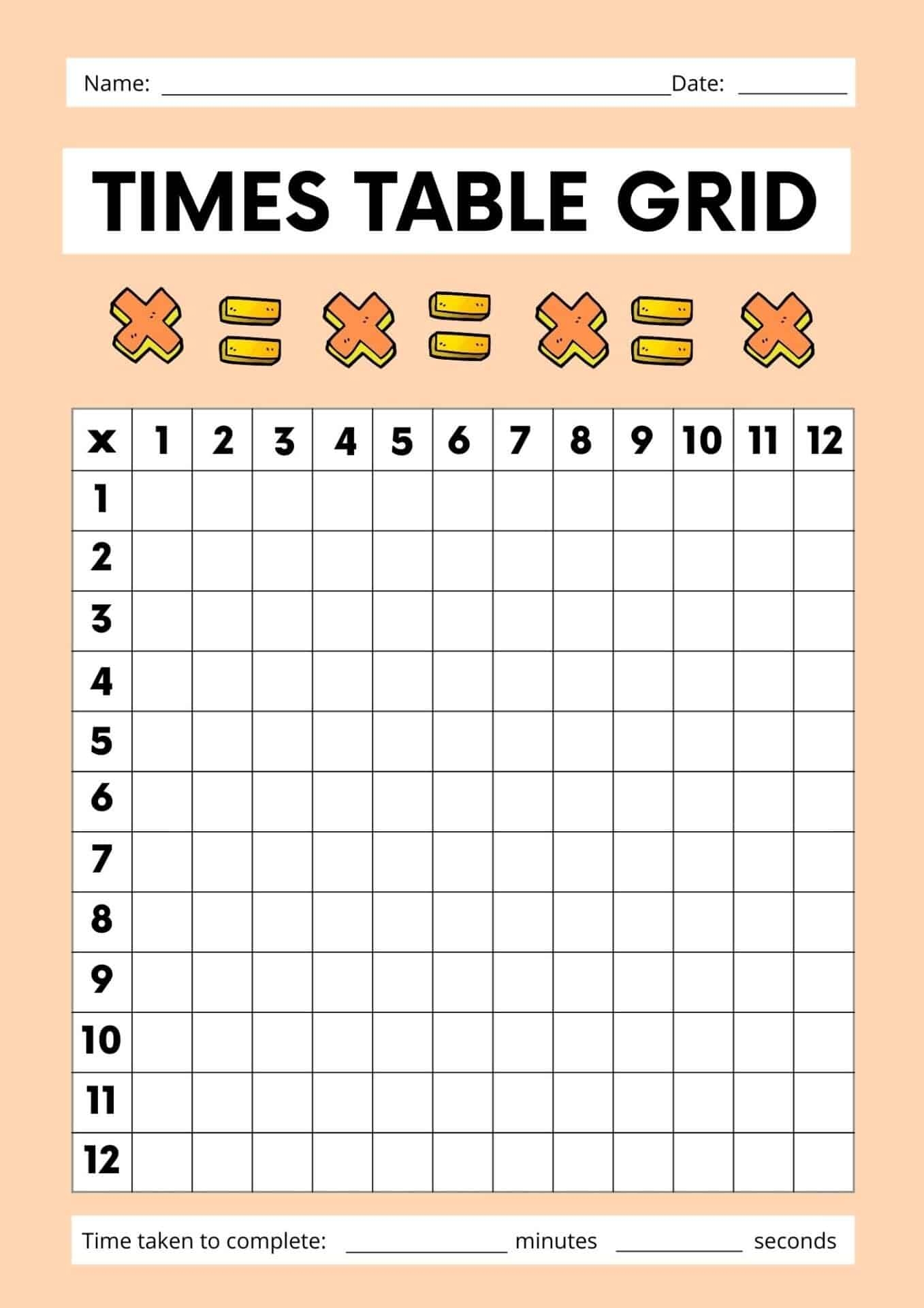 Name: ____ Date: ____

TIMES TABLE GRID

| x | 1 | 2 | 3 | 4 | 5 | 6 | 7 | 8 | 9 | 10 | 11 | 12 |
|---|---|---|---|---|---|---|---|---|---|---|---|---|
| 1 | | | | | | | | | | | | |
| 2 | | | | | | | | | | | | |
| 3 | | | | | | | | | | | | |
| 4 | | | | | | | | | | | | |
| 5 | | | | | | | | | | | | |
| 6 | | | | | | | | | | | | |
| 7 | | | | | | | | | | | | |
| 8 | | | | | | | | | | | | |
| 9 | | | | | | | | | | | | |
| 10 | | | | | | | | | | | | |
| 11 | | | | | | | | | | | | |
| 12 | | | | | | | | | | | | |

Time taken to complete: ____ minutes ____ seconds